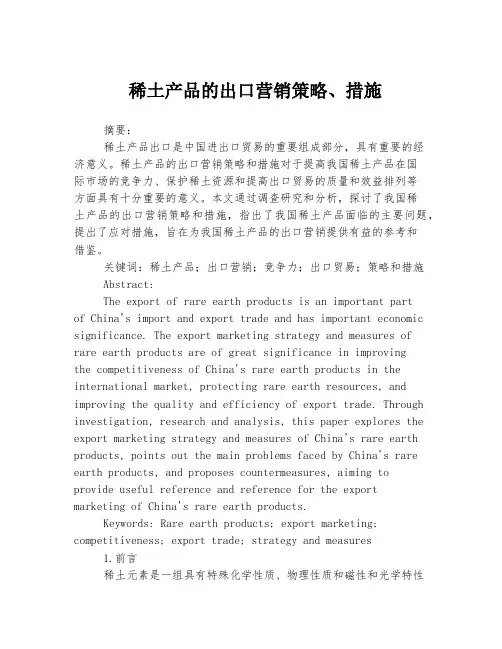 稀土产品的出口营销策略、措施

摘要：

稀土产品出口是中国进出口贸易的重要组成部分，具有重要的经济意义。稀土产品的出口营销策略和措施对于提高我国稀土产品在国际市场的竞争力、保护稀土资源和提高出口贸易的质量和效益排列等方面具有十分重要的意义。本文通过调查研究和分析，探讨了我国稀土产品的出口营销策略和措施，指出了我国稀土产品面临的主要问题，提出了应对措施，旨在为我国稀土产品的出口营销提供有益的参考和借鉴。

关键词：稀土产品；出口营销；竞争力；出口贸易；策略和措施

Abstract:

The export of rare earth products is an important part of China's import and export trade and has important economic significance. The export marketing strategy and measures of rare earth products are of great significance in improving the competitiveness of China's rare earth products in the international market, protecting rare earth resources, and improving the quality and efficiency of export trade. Through investigation, research and analysis, this paper explores the export marketing strategy and measures of China's rare earth products, points out the main problems faced by China's rare earth products, and proposes countermeasures, aiming to provide useful reference and reference for the export marketing of China's rare earth products.

Keywords: Rare earth products; export marketing; competitiveness; export trade; strategy and measures

1.前言

稀土元素是一组具有特殊化学性质、物理性质和磁性和光学特性